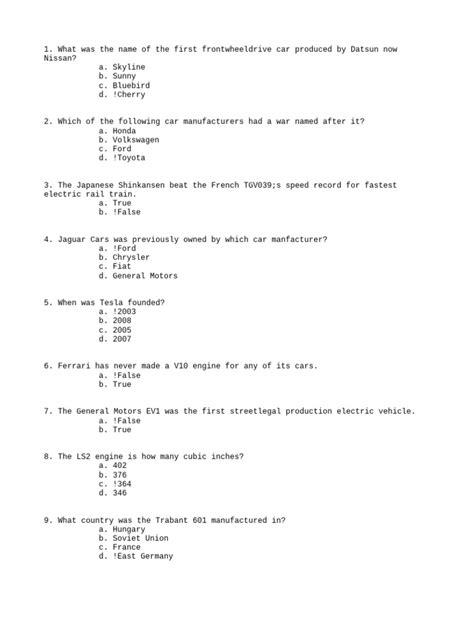 1. What was the name of the first frontwheeldrive car produced by Datsun now Nissan?
a. Skyline
b. Sunny
c. Bluebird
d. !Cherry

2. Which of the following car manufacturers had a war named after it?
a. Honda
b. Volkswagen
c. Ford
d. !Toyota

3. The Japanese Shinkansen beat the French TGV039;s speed record for fastest electric rail train.
a. True
b. !False

4. Jaguar Cars was previously owned by which car manfacturer?
a. !Ford
b. Chrysler
c. Fiat
d. General Motors

5. When was Tesla founded?
a. !2003
b. 2008
c. 2005
d. 2007

6. Ferrari has never made a V10 engine for any of its cars.
a. !False
b. True

7. The General Motors EV1 was the first streetlegal production electric vehicle.
a. !False
b. True

8. The LS2 engine is how many cubic inches?
a. 402
b. 376
c. !364
d. 346

9. What country was the Trabant 601 manufactured in?
a. Hungary
b. Soviet Union
c. France
d. !East Germany